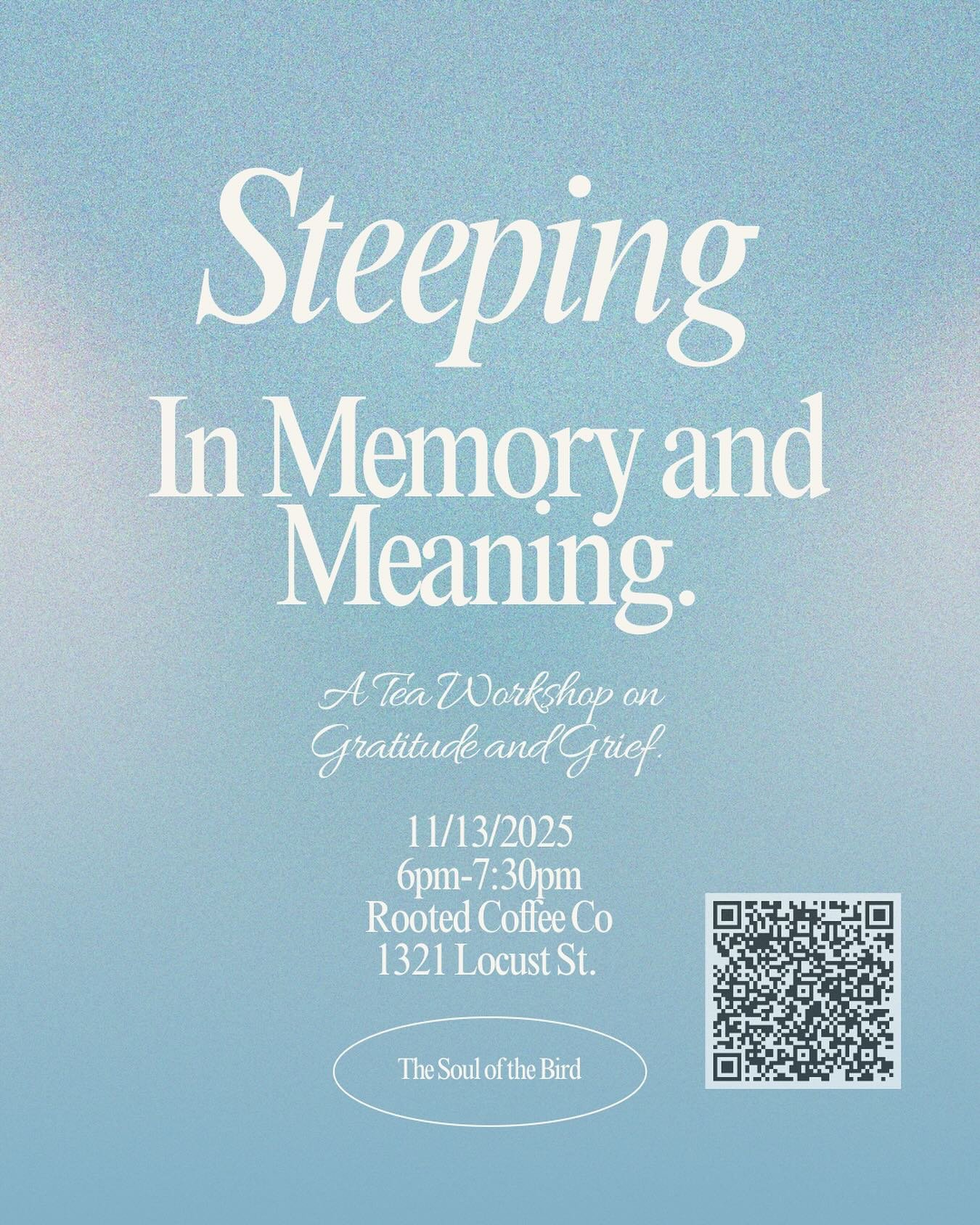 Steeping

In Memory and Meaning.

A Tea Workshop on Gratitude and Grief.

11/13/2025
6pm-7:30pm
Rooted Coffee Co
1321 Locust St.

The Soul of the Bird